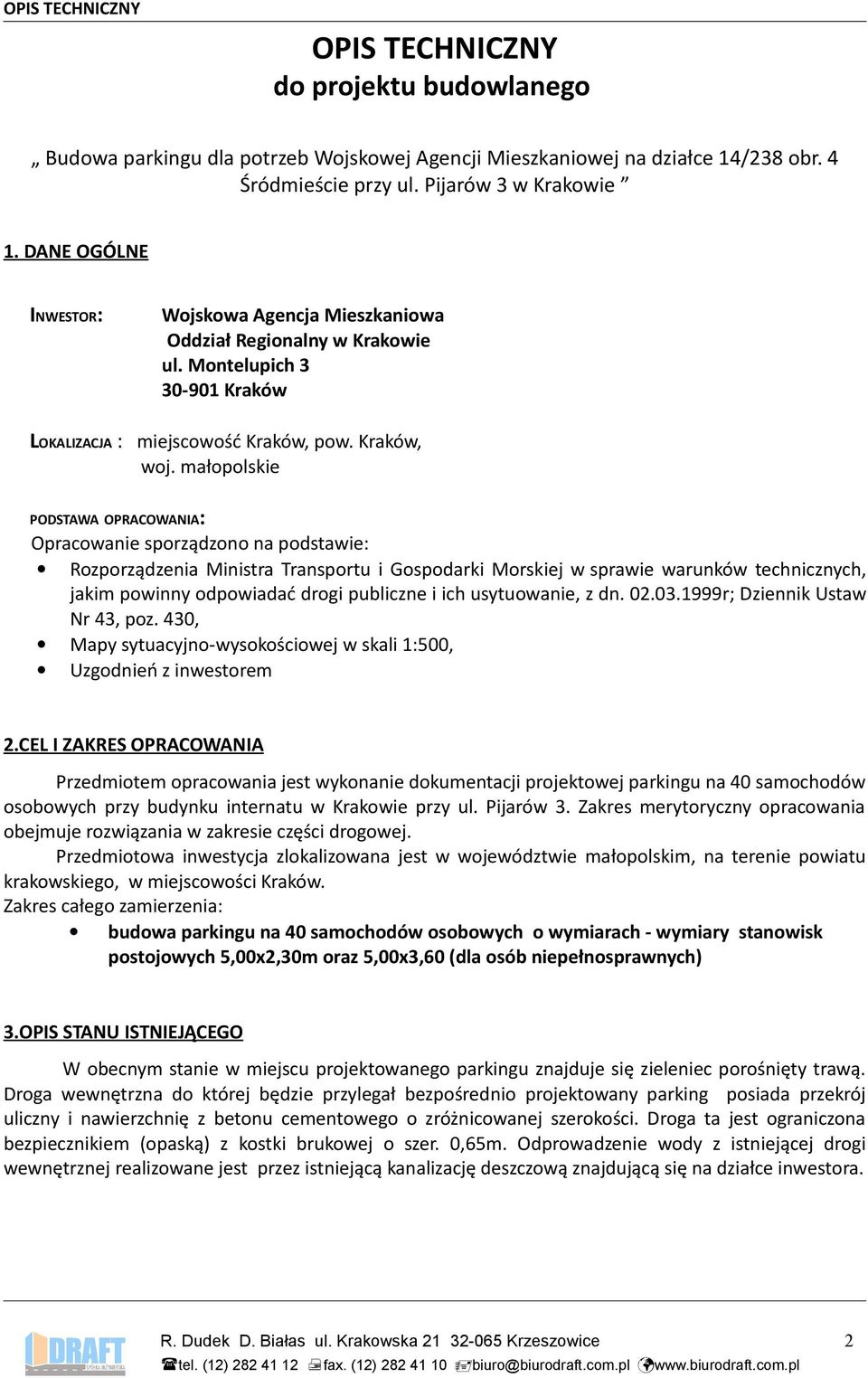 OPIS TECHNICZNY

OPIS TECHNICZNY
do projektu budowlanego

„ Budowa parkingu dla potrzeb Wojskowej Agencji Mieszkaniowej na działce 14/238 obr. 4 Śródmieście przy ul. Pijarów 3 w Krakowie ”

1. DANE OGÓLNE

INWESTOR: Wojskowa Agencja Mieszkaniowa
Oddział Regionalny w Krakowie
ul. Montelupich 3
30-901 Kraków

LOKALIZACJA : miejscowość Kraków, pow. Kraków,
woj. małopolskie

PODSTAWA OPRACOWANIA:
Opracowanie sporządzono na podstawie:
• Rozporządzenia Ministra Transportu i Gospodarki Morskiej w sprawie warunków technicznych, jakim powinny odpowiadać drogi publiczne i ich usytuowanie, z dn. 02.03.1999r; Dziennik Ustaw Nr 43, poz. 430,
• Mapy sytuacyjno-wysokościowej w skali 1:500,
• Uzgodnień z inwestorem

2.CEL I ZAKRES OPRACOWANIA

Przedmiotem opracowania jest wykonanie dokumentacji projektowej parkingu na 40 samochodów osobowych przy budynku internatu w Krakowie przy ul. Pijarów 3. Zakres merytoryczny opracowania obejmuje rozwiązania w zakresie części drogowej.
Przedmiotowa inwestycja zlokalizowana jest w województwie małopolskim, na terenie powiatu krakowskiego, w miejscowości Kraków.
Zakres całego zamierzenia:
• budowa parkingu na 40 samochodów osobowych o wymiarach - wymiary stanowisk postojowych 5,00x2,30m oraz 5,00x3,60 (dla osób niepełnosprawnych)

3.OPIS STANU ISTNIEJĄCEGO

W obecnym stanie w miejscu projektowanego parkingu znajduje się zieleniec porośnięty trawą. Droga wewnętrzna do której będzie przylegał bezpośrednio projektowany parking posiada przekrój uliczny i nawierzchnię z betonu cementowego o zróżnicowanej szerokości. Droga ta jest ograniczona bezpiecznikiem (opaską) z kostki brukowej o szer. 0,65m. Odprowadzenie wody z istniejącej drogi wewnętrznej realizowane jest przez istniejącą kanalizację deszczową znajdującą się na działce inwestora.

DRAFT
R. Dudek D. Białas ul. Krakowska 21 32-065 Krzeszowice 2
tel. (12) 282 41 12 fax. (12) 282 41 10 biuro@biurodraft.com.pl www.biurodraft.com.pl